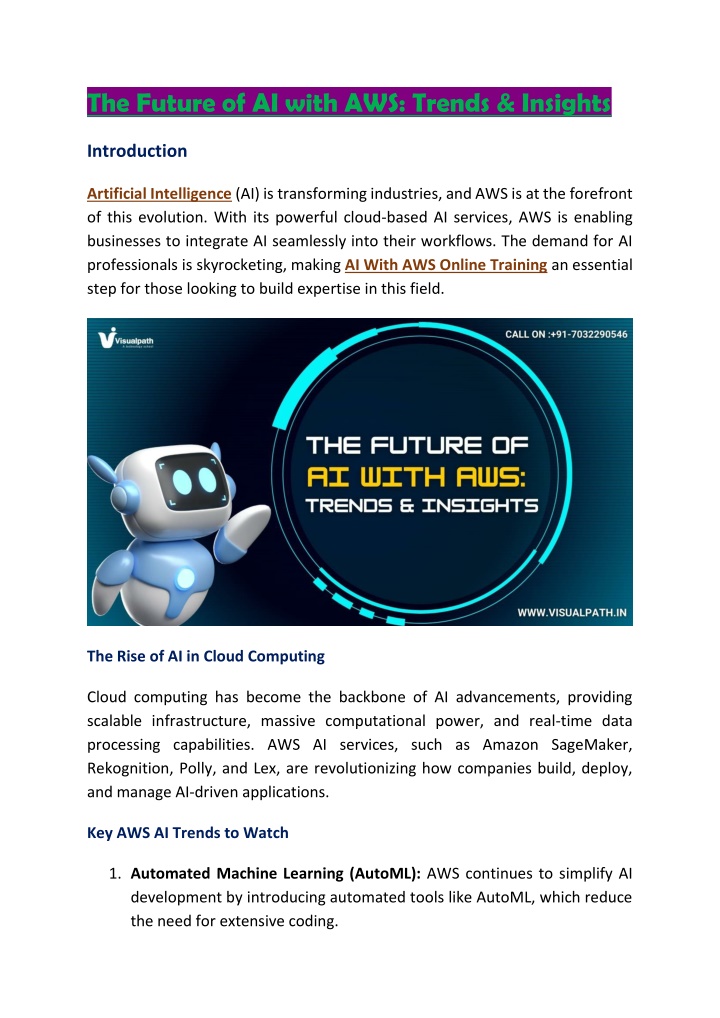 The Future of AI with AWS: Trends & Insights

Introduction

Artificial Intelligence (AI) is transforming industries, and AWS is at the forefront of this evolution. With its powerful cloud-based AI services, AWS is enabling businesses to integrate AI seamlessly into their workflows. The demand for AI professionals is skyrocketing, making AI With AWS Online Training an essential step for those looking to build expertise in this field.

Visualpath

CALL ON :+91-7032290546

THE FUTURE OF AI WITH AWS: TRENDS & INSIGHTS

WWW.VISUALPATH.IN

The Rise of AI in Cloud Computing

Cloud computing has become the backbone of AI advancements, providing scalable infrastructure, massive computational power, and real-time data processing capabilities. AWS AI services, such as Amazon SageMaker, Rekognition, Polly, and Lex, are revolutionizing how companies build, deploy, and manage AI-driven applications.

Key AWS AI Trends to Watch

1. Automated Machine Learning (AutoML): AWS continues to simplify AI development by introducing automated tools like AutoML, which reduce the need for extensive coding.